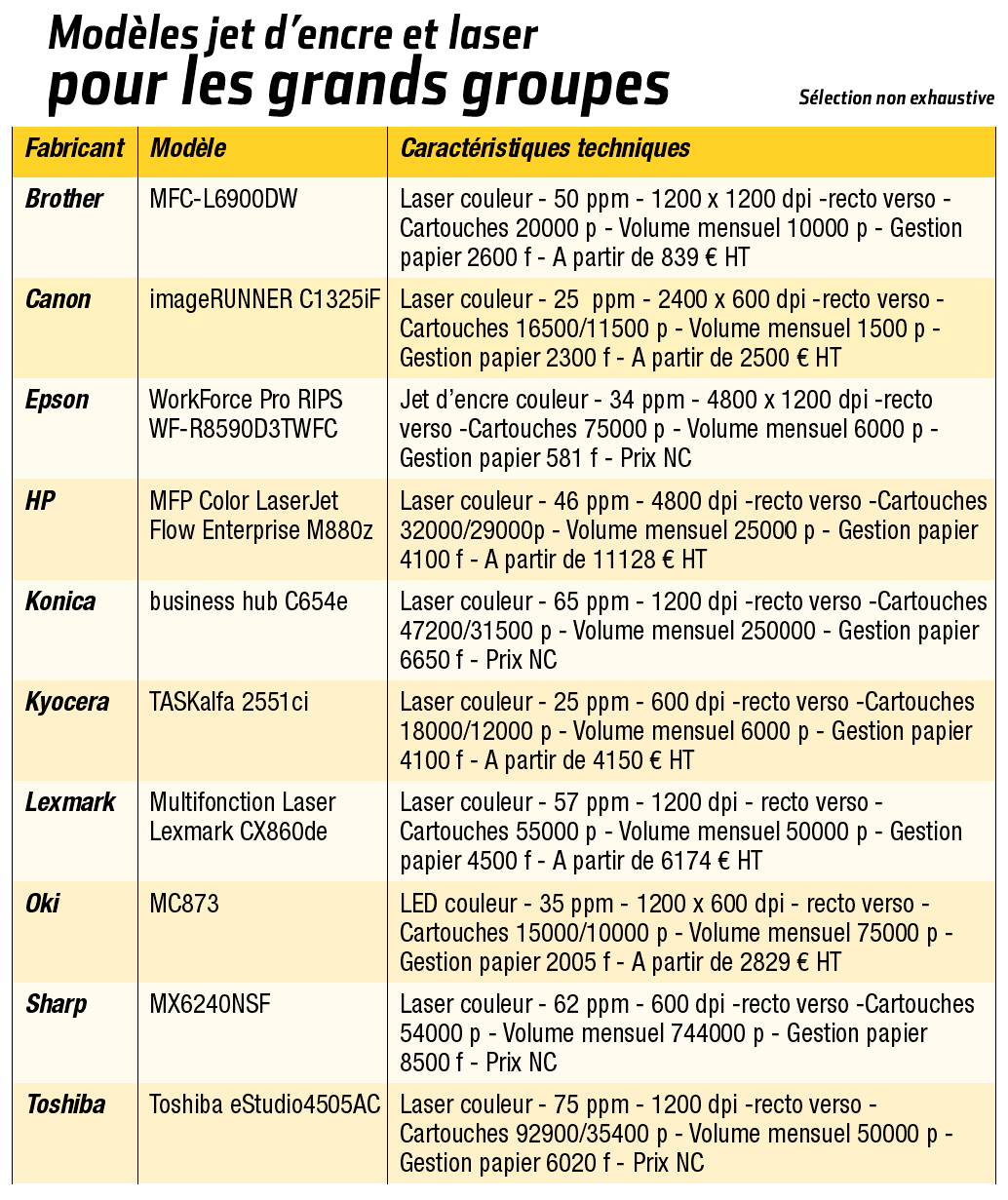 Modèles jet d'encre et laser
pour les grands groupes

Sélection non exhaustive

| Fabricant | Modèle | Caractéristiques techniques |
|---|---|---|
| Brother | MFC-L6900DW | Laser couleur - 50 ppm - 1200 x 1200 dpi -recto verso - Cartouches 20000 p - Volume mensuel 10000 p - Gestion papier 2600 f - A partir de 839 € HT |
| Canon | imageRUNNER C1325iF | Laser couleur - 25 ppm - 2400 x 600 dpi -recto verso - Cartouches 16500/11500 p - Volume mensuel 1500 p - Gestion papier 2300 f - A partir de 2500 € HT |
| Epson | WorkForce Pro RIPS WF-R8590D3TWFC | Jet d'encre couleur - 34 ppm - 4800 x 1200 dpi -recto verso -Cartouches 75000 p - Volume mensuel 6000 p - Gestion papier 581 f - Prix NC |
| HP | MFP Color LaserJet Flow Enterprise M880z | Laser couleur - 46 ppm - 4800 dpi -recto verso -Cartouches 32000/29000p - Volume mensuel 25000 p - Gestion papier 4100 f - A partir de 11128 € HT |
| Konica | business hub C654e | Laser couleur - 65 ppm - 1200 dpi -recto verso -Cartouches 47200/31500 p - Volume mensuel 250000 - Gestion papier 6650 f - Prix NC |
| Kyocera | TASKalfa 2551ci | Laser couleur - 25 ppm - 600 dpi -recto verso -Cartouches 18000/12000 p - Volume mensuel 6000 p - Gestion papier 4100 f - A partir de 4150 € HT |
| Lexmark | Multifonction Laser Lexmark CX860de | Laser couleur - 57 ppm - 1200 dpi - recto verso - Cartouches 55000 p - Volume mensuel 50000 p - Gestion papier 4500 f - A partir de 6174 € HT |
| Oki | MC873 | LED couleur - 35 ppm - 1200 x 600 dpi - recto verso - Cartouches 15000/10000 p - Volume mensuel 75000 p - Gestion papier 2005 f - A partir de 2829 € HT |
| Sharp | MX6240NSF | Laser couleur - 62 ppm - 600 dpi -recto verso -Cartouches 54000 p - Volume mensuel 744000 p - Gestion papier 8500 f - Prix NC |
| Toshiba | Toshiba eStudio4505AC | Laser couleur - 75 ppm - 1200 dpi -recto verso - Cartouches 92900/35400 p - Volume mensuel 50000 p - Gestion papier 6020 f - Prix NC |